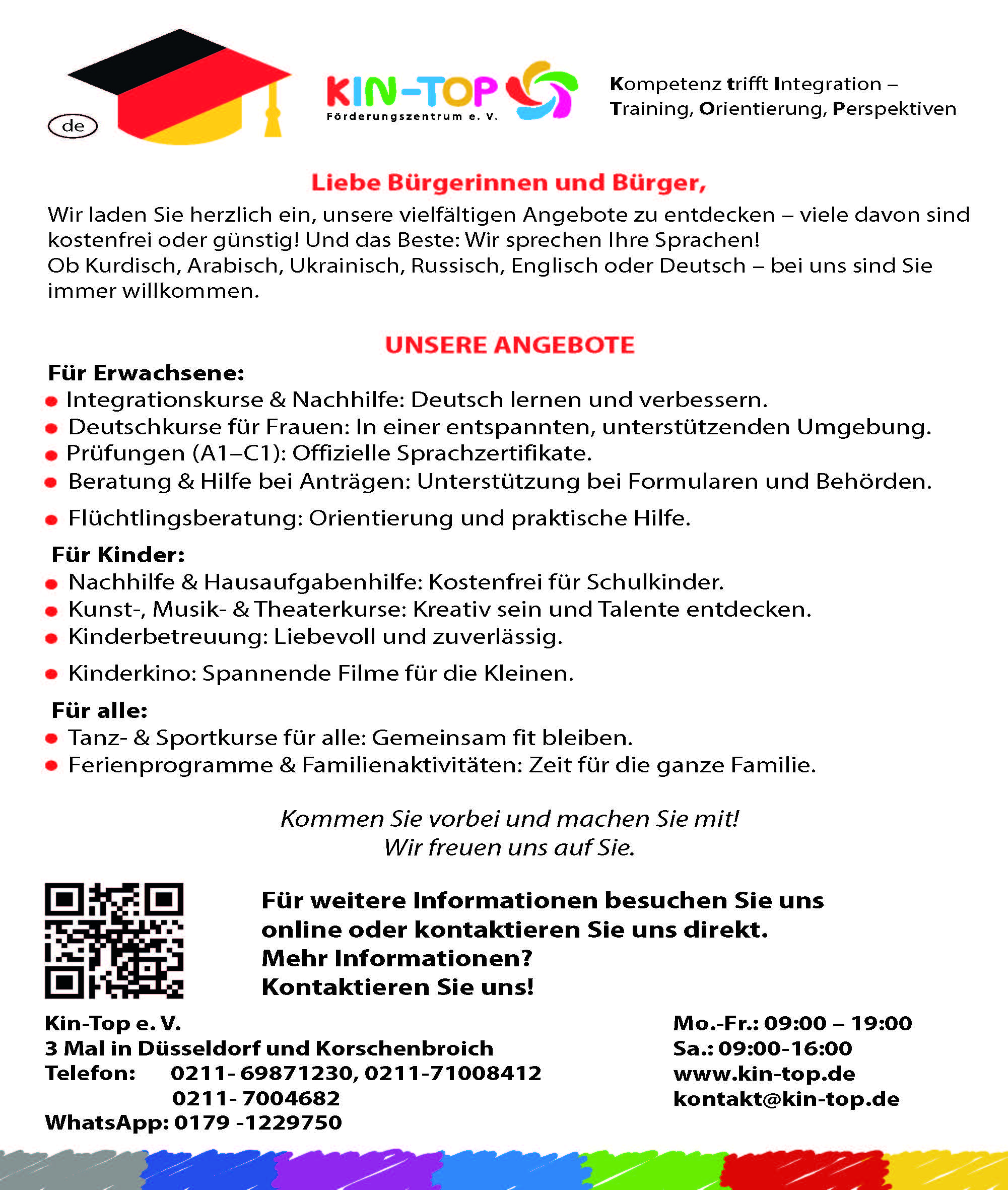 de

KIN-TOP
Förderungszentrum e. V.

Kompetenz trifft Integration – Training, Orientierung, Perspektiven

Liebe Bürgerinnen und Bürger,

Wir laden Sie herzlich ein, unsere vielfältigen Angebote zu entdecken – viele davon sind kostenfrei oder günstig! Und das Beste: Wir sprechen Ihre Sprachen!
Ob Kurdisch, Arabisch, Ukrainisch, Russisch, Englisch oder Deutsch – bei uns sind Sie immer willkommen.

UNSERE ANGEBOTE

Für Erwachsene:
- Integrationskurse & Nachhilfe: Deutsch lernen und verbessern.
- Deutschkurse für Frauen: In einer entspannten, unterstützenden Umgebung.
- Prüfungen (A1–C1): Offizielle Sprachzertifikate.
- Beratung & Hilfe bei Anträgen: Unterstützung bei Formularen und Behörden.
- Flüchtlingsberatung: Orientierung und praktische Hilfe.

Für Kinder:
- Nachhilfe & Hausaufgabenhilfe: Kostenfrei für Schulkinder.
- Kunst-, Musik- & Theaterkurse: Kreativ sein und Talente entdecken.
- Kinderbetreuung: Liebevoll und zuverlässig.
- Kinderkino: Spannende Filme für die Kleinen.

Für alle:
- Tanz- & Sportkurse für alle: Gemeinsam fit bleiben.
- Ferienprogramme & Familienaktivitäten: Zeit für die ganze Familie.

Kommen Sie vorbei und machen Sie mit!
Wir freuen uns auf Sie.

Für weitere Informationen besuchen Sie uns online oder kontaktieren Sie uns direkt.
Mehr Informationen?
Kontaktieren Sie uns!

Kin-Top e. V.
3 Mal in Düsseldorf und Korschenbroich
Telefon: 0211- 69871230, 0211-71008412
0211- 7004682
WhatsApp: 0179 -1229750

Mo.-Fr.: 09:00 – 19:00
Sa.: 09:00-16:00
www.kin-top.de
kontakt@kin-top.de